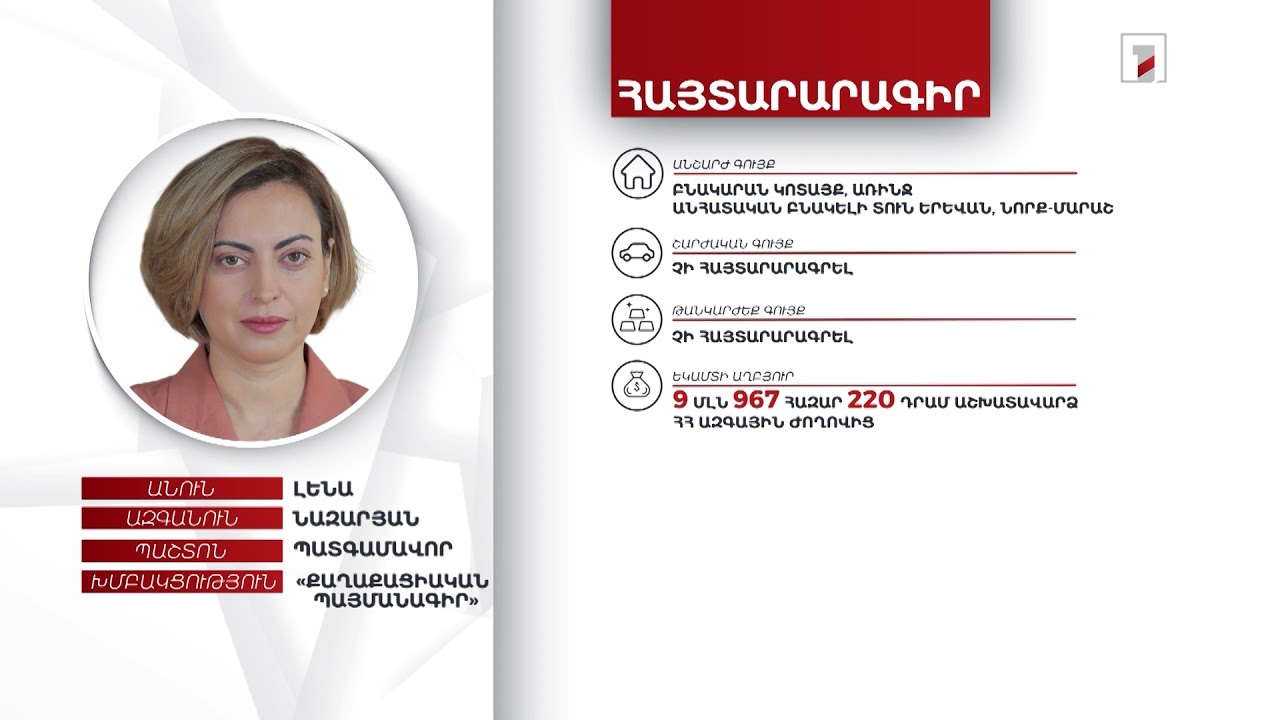 ՀԱՅՏԱՐԱՐԱԳԻՐ

ԱՆՇԱՐԺ ԳՈՒՅՔ
ԲՆԱԿԱՐԱՆ ԿՈՏԱՅՔ, ԱՌԻՆՋ
ԱՆՀԱՏԱԿԱՆ ԲՆԱԿԵԼԻ ՏՈՒՆ ԵՐԵՎԱՆ, ՆՈՐՔ-ՄԱՐԱՇ

ՇԱՐԺԱԿԱՆ ԳՈՒՅՔ
ՉԻ ՀԱՅՏԱՐԱՐԱԳՐԵԼ

ԹԱՆԿԱՐԺԵՔ ԳՈՒՅՔ
ՉԻ ՀԱՅՏԱՐԱՐԱԳՐԵԼ

ԵԿԱՄՏԻ ԱՂԲՅՈՒՐ
9 ՄԼՆ 967 ՀԱԶԱՐ 220 ԴՐԱՄ ԱՇԽԱՏԱՎԱՐՁ
ՀՀ ԱԶԳԱՅԻՆ ԺՈՂՈՎԻՑ

ԱՆՈՒՆ ԼԵՆԱ
ԱԶԳԱՆՈՒՆ ՆԱԶԱՐՅԱՆ
ՊԱՇՏՈՆ ՊԱՏԳԱՄԱՎՈՐ
ԽՄԲԱԿՑՈՒԹՅՈՒՆ «ՔԱՂԱՔԱՑԻԱԿԱՆ ՊԱՅՄԱՆԱԳԻՐ»